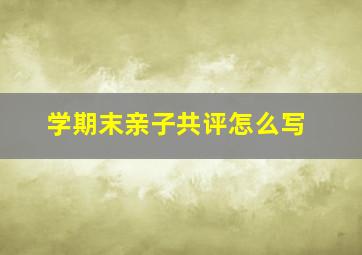 学期末亲子共评怎么写